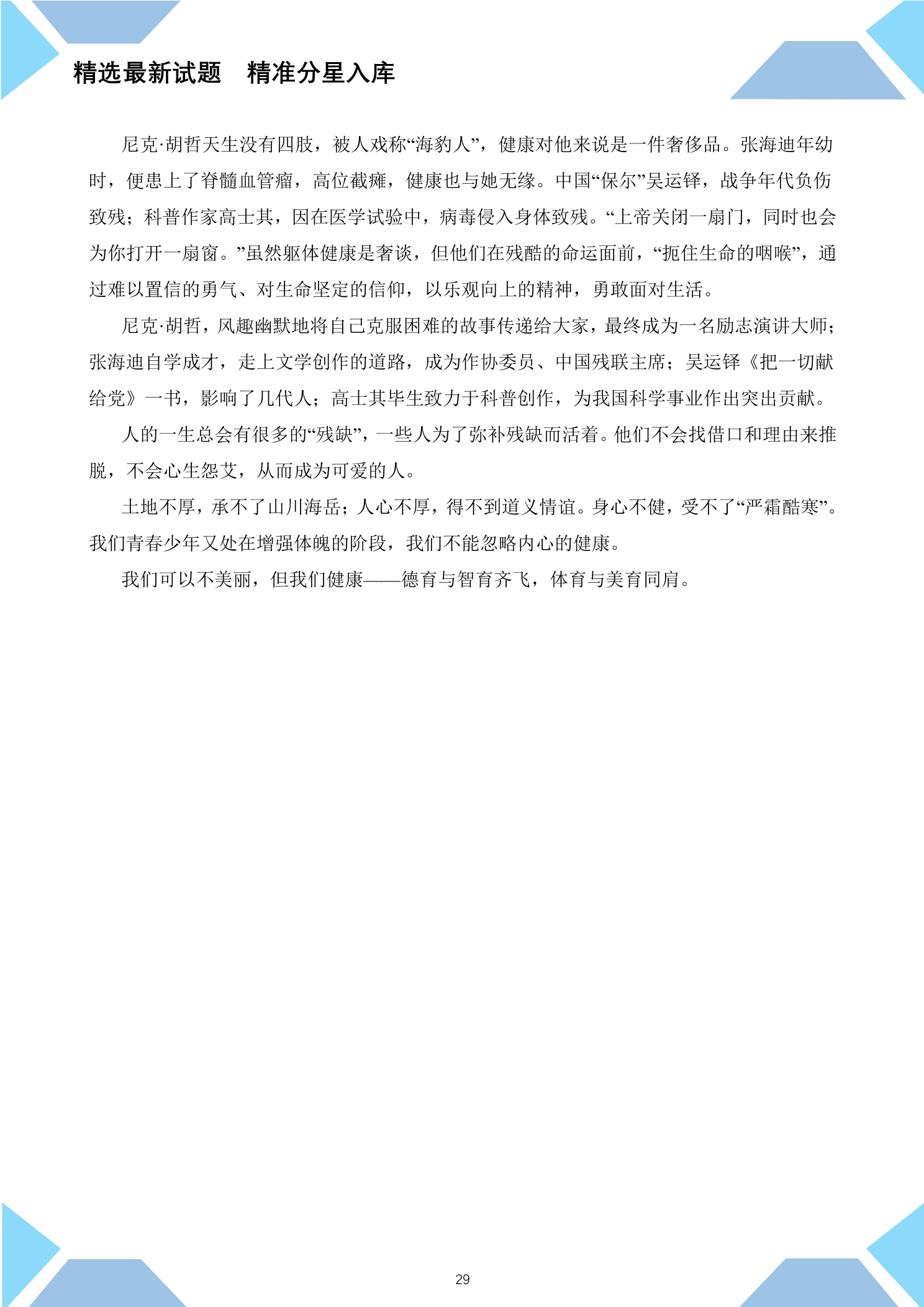 精选最新试题　精准分星入库

尼克·胡哲天生没有四肢，被人戏称“海豹人”，健康对他来说是一件奢侈品。张海迪年幼时，便患上了脊髓血管瘤，高位截瘫，健康也与她无缘。中国“保尔”吴运铎，战争年代负伤致残；科普作家高士其，因在医学试验中，病毒侵入身体致残。“上帝关闭一扇门，同时也会为你打开一扇窗。”虽然躯体健康是奢谈，但他们在残酷的命运面前，“扼住生命的咽喉”，通过难以置信的勇气、对生命坚定的信仰，以乐观向上的精神，勇敢面对生活。

尼克·胡哲，风趣幽默地将自己克服困难的故事传递给大家，最终成为一名励志演讲大师；张海迪自学成才，走上文学创作的道路，成为作协委员、中国残联主席；吴运铎《把一切献给党》一书，影响了几代人；高士其毕生致力于科普创作，为我国科学事业作出突出贡献。

人的一生总会有很多的“残缺”，一些人为了弥补残缺而活着。他们不会找借口和理由来推脱，不会心生怨艾，从而成为可爱的人。

土地不厚，承不了山川海岳；人心不厚，得不到道义情谊。身心不健，受不了“严霜酷寒”。我们青春少年又处在增强体魄的阶段，我们不能忽略内心的健康。

我们可以不美丽，但我们健康——德育与智育齐飞，体育与美育同肩。

29